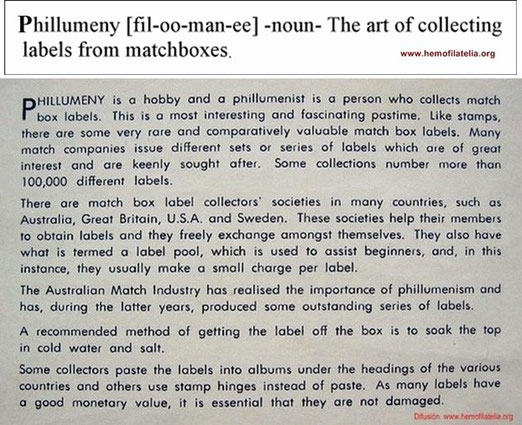 Phillumeny [fil-oo-man-ee] -noun- The art of collecting labels from matchboxes.

www.hemofilatelia.org

PHILLUMENY is a hobby and a phillumenist is a person who collects match box labels. This is a most interesting and fascinating pastime. Like stamps, there are some very rare and comparatively valuable match box labels. Many match companies issue different sets or series of labels which are of great interest and are keenly sought after. Some collections number more than 100,000 different labels.

There are match box label collectors' societies in many countries, such as Australia, Great Britain, U.S.A. and Sweden. These societies help their members to obtain labels and they freely exchange amongst themselves. They also have what is termed a label pool, which is used to assist beginners, and, in this instance, they usually make a small charge per label.

The Australian Match Industry has realised the importance of phillumenism and has, during the latter years, produced some outstanding series of labels.

A recommended method of getting the label off the box is to soak the top in cold water and salt.

Some collectors paste the labels into albums under the headings of the various countries and others use stamp hinges instead of paste. As many labels have a good monetary value, it is essential that they are not damaged.

Difusión www.hemofilatelia.org